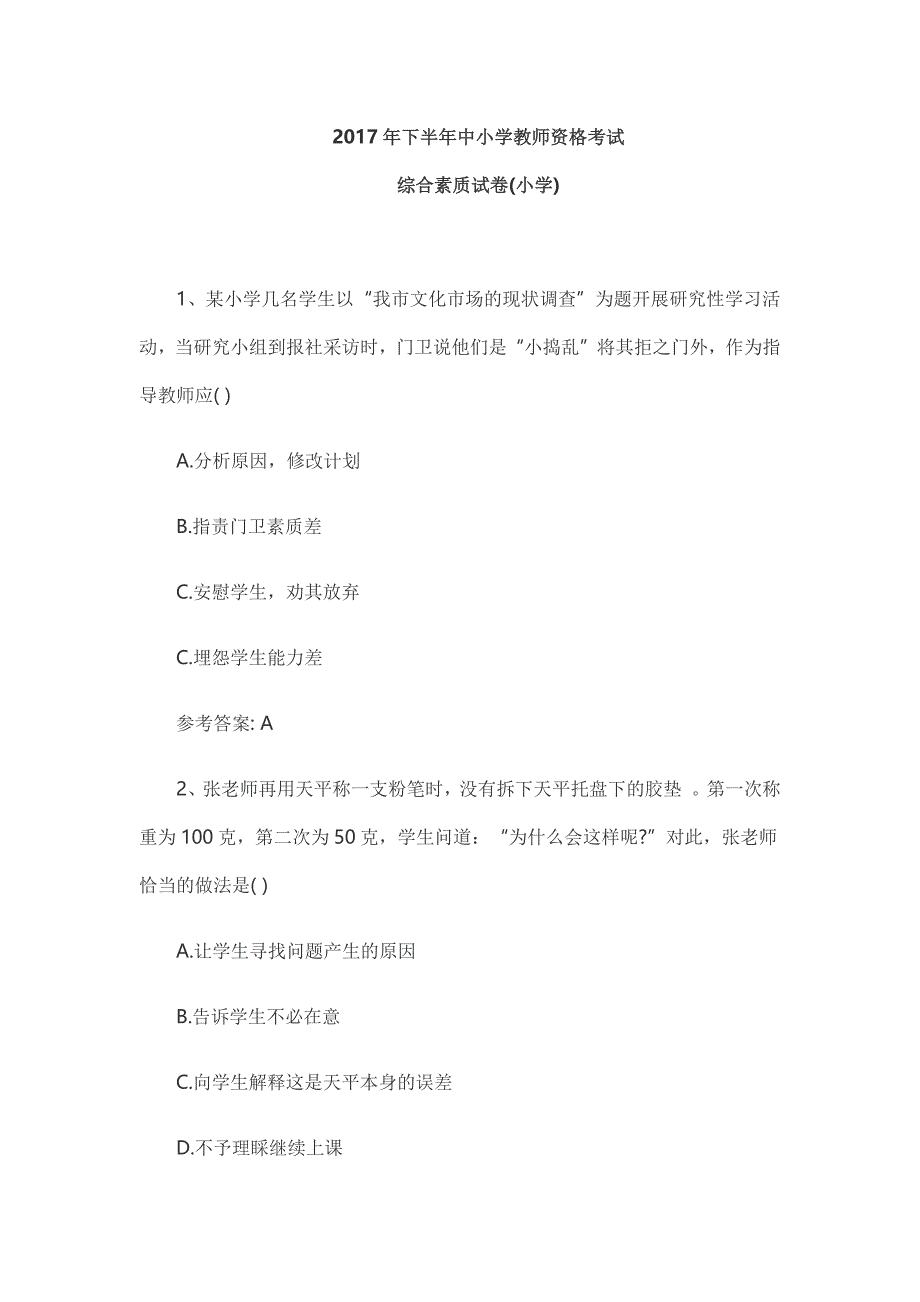 2017年下半年中小学教师资格考试

综合素质试卷(小学)

1、某小学几名学生以“我市文化市场的现状调查”为题开展研究性学习活动，当研究小组到报社采访时，门卫说他们是“小捣乱”将其拒之门外，作为指导教师应( )

A.分析原因，修改计划

B.指责门卫素质差

C.安慰学生，劝其放弃

C.埋怨学生能力差

参考答案: A

2、张老师再用天平称一支粉笔时，没有拆下天平托盘下的胶垫 。第一次称重为100克，第二次为50克，学生问道：“为什么会这样呢?”对此，张老师恰当的做法是( )

A.让学生寻找问题产生的原因

B.告诉学生不必在意

C.向学生解释这是天平本身的误差

D.不予理睬继续上课